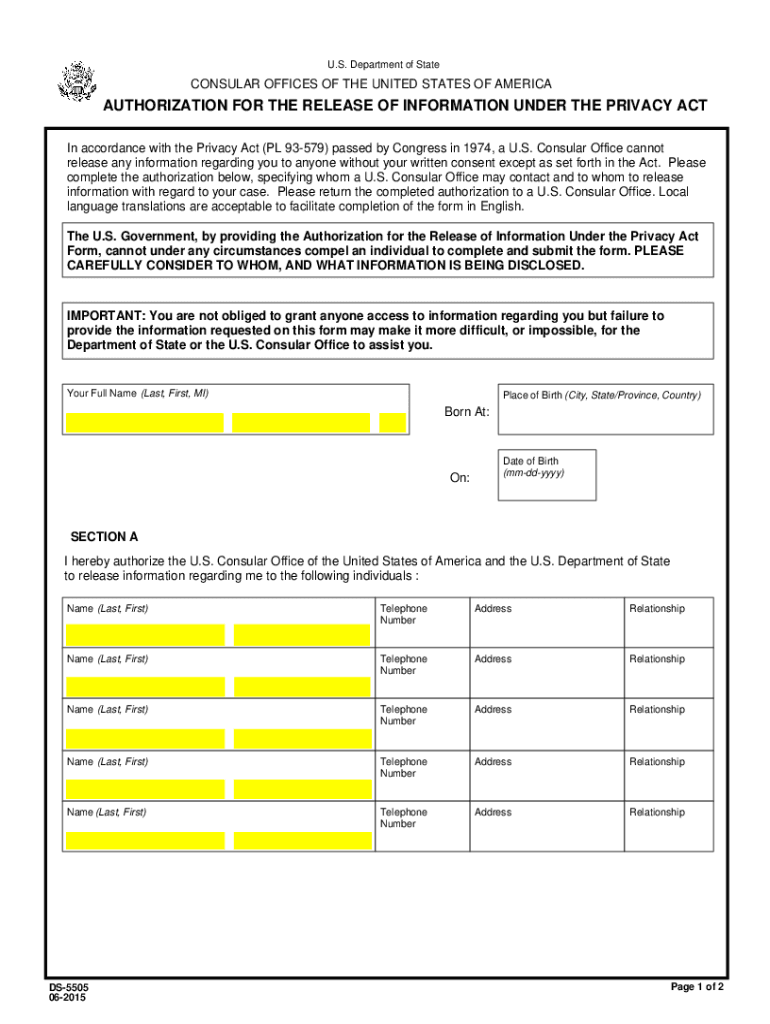 U.S. Department of State

CONSULAR OFFICES OF THE UNITED STATES OF AMERICA

AUTHORIZATION FOR THE RELEASE OF INFORMATION UNDER THE PRIVACY ACT

In accordance with the Privacy Act (PL 93-579) passed by Congress in 1974, a U.S. Consular Office cannot release any information regarding you to anyone without your written consent except as set forth in the Act. Please complete the authorization below, specifying whom a U.S. Consular Office may contact and to whom to release information with regard to your case. Please return the completed authorization to a U.S. Consular Office. Local language translations are acceptable to facilitate completion of the form in English.

The U.S. Government, by providing the Authorization for the Release of Information Under the Privacy Act Form, cannot under any circumstances compel an individual to complete and submit the form. PLEASE CAREFULLY CONSIDER TO WHOM, AND WHAT INFORMATION IS BEING DISCLOSED.

IMPORTANT: You are not obliged to grant anyone access to information regarding you but failure to provide the information requested on this form may make it more difficult, or impossible, for the Department of State or the U.S. Consular Office to assist you.

Your Full Name (Last, First, MI)

Born At:

Place of Birth (City, State/Province, Country)

On:

Date of Birth (mm-dd-yyyy)

SECTION A

I hereby authorize the U.S. Consular Office of the United States of America and the U.S. Department of State to release information regarding me to the following individuals :

| Name (Last, First) | Telephone Number | Address | Relationship |
|---|---|---|---|
| Name (Last, First) | Telephone Number | Address | Relationship |
| Name (Last, First) | Telephone Number | Address | Relationship |
| Name (Last, First) | Telephone Number | Address | Relationship |
| Name (Last, First) | Telephone Number | Address | Relationship |

DS-5505
06-2015

Page 1 of 2